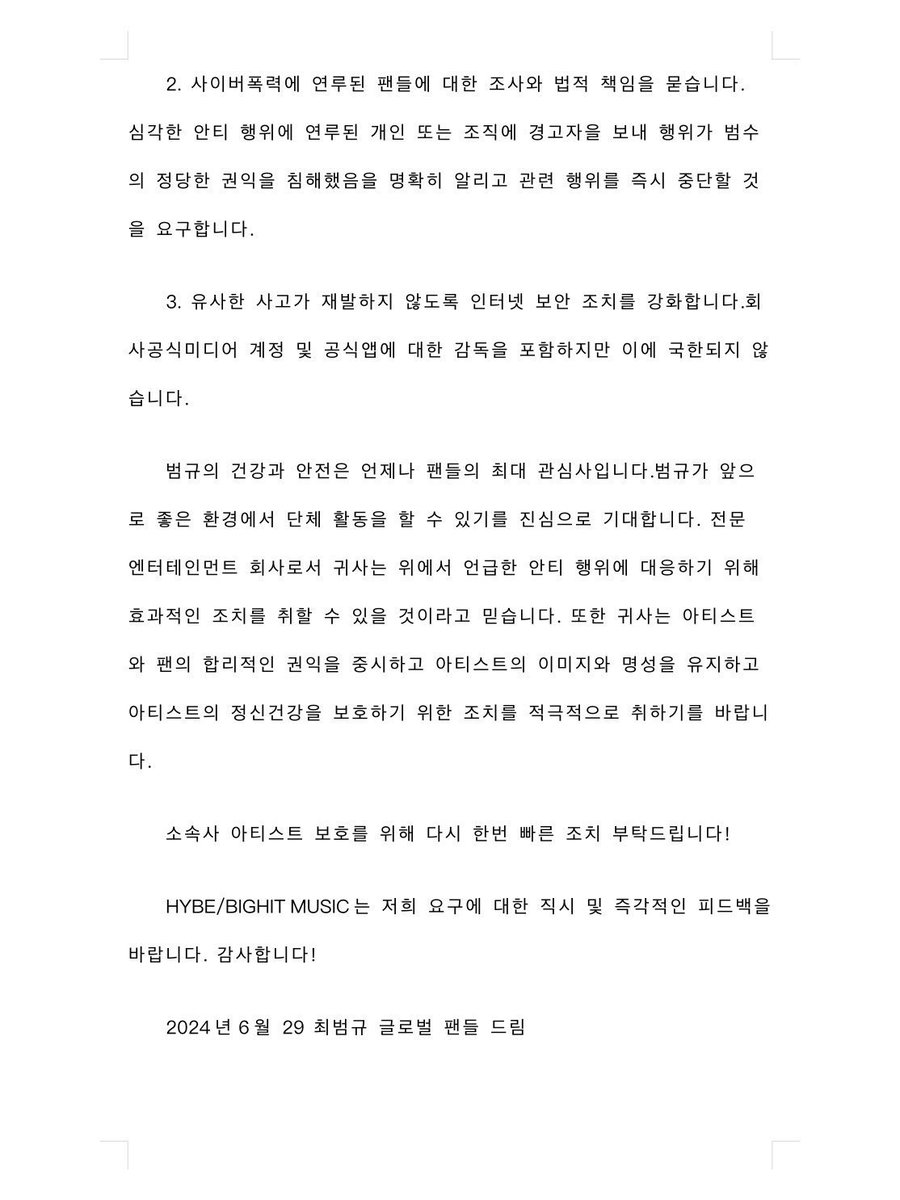 2. 사이버폭력에 연루된 팬들에 대한 조사와 법적 책임을 묻습니다. 심각한 안티 행위에 연루된 개인 또는 조직에 경고자을 보내 행위가 범수의 정당한 권익을 침해했음을 명확히 알리고 관련 행위를 즉시 중단할 것을 요구합니다.

3. 유사한 사고가 재발하지 않도록 인터넷 보안 조치를 강화합니다.회사공식미디어 계정 및 공식앱에 대한 감독을 포함하지만 이에 국한되지 않습니다.

범규의 건강과 안전은 언제나 팬들의 최대 관심사입니다.범규가 앞으로 좋은 환경에서 단체 활동을 할 수 있기를 진심으로 기대합니다. 전문 엔터테인먼트 회사로서 귀사는 위에서 언급한 안티 행위에 대응하기 위해 효과적인 조치를 취할 수 있을 것이라고 믿습니다. 또한 귀사는 아티스트와 팬의 합리적인 권익을 중시하고 아티스트의 이미지와 명성을 유지하고 아티스트의 정신건강을 보호하기 위한 조치를 적극적으로 취하기를 바랍니다.

소속사 아티스트 보호를 위해 다시 한번 빠른 조치 부탁드립니다!

HYBE/BIGHIT MUSIC 는 저희 요구에 대한 직시 및 즉각적인 피드백을 바랍니다. 감사합니다!

2024 년 6 월 29 최범규 글로벌 팬들 드림